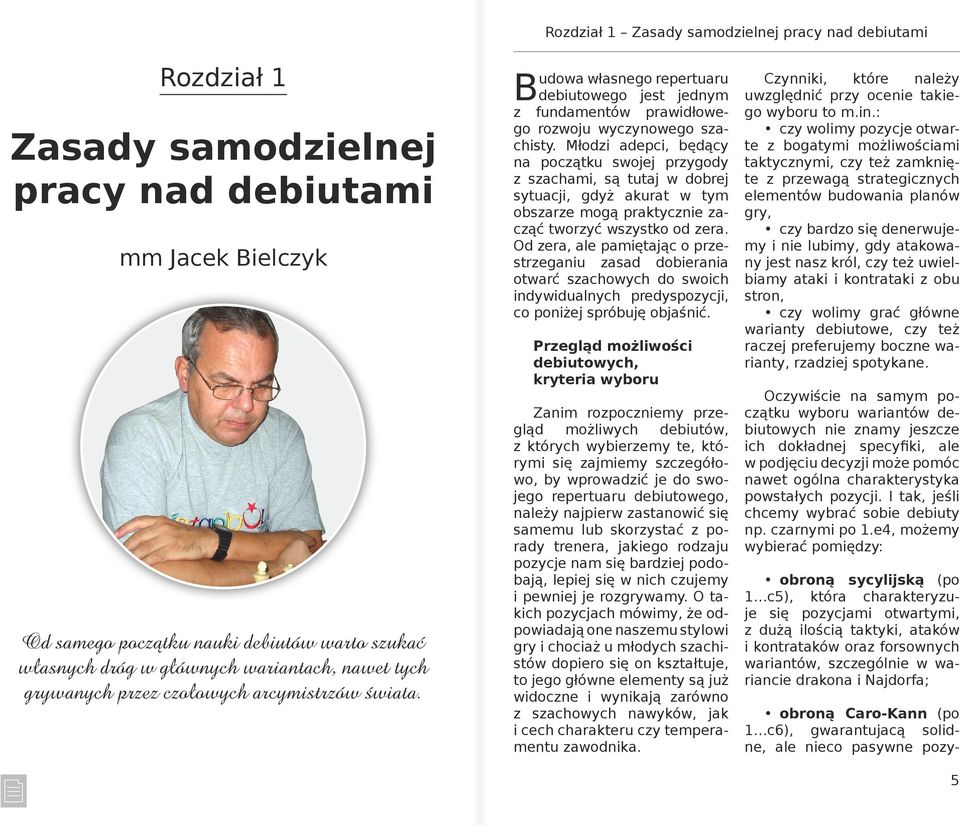 Rozdział 1

Zasady samodzielnej pracy nad debiutami

mm Jacek Bielczyk

Od samego początku nauki debiutów warto szukać własnych dróg w głównych wariantach, nawet tych grywanych przez czołowych arcymistrzów świata.

Rozdział 1 – Zasady samodzielnej pracy nad debiutami

Budowa własnego repertuaru debiutowego jest jednym z fundamentów prawidłowego rozwoju wyczynowego szachisty. Młodzi adepci, będący na początku swojej przygody z szachami, są tutaj w dobrej sytuacji, gdyż akurat w tym obszarze mogą praktycznie zacząć tworzyć wszystko od zera. Od zera, ale pamiętając o przestrzeganiu zasad dobierania otwarć szachowych do swoich indywidualnych predyspozycji, co poniżej spróbuję objaśnić.

Przegląd możliwości debiutowych, kryteria wyboru

Zanim rozpoczniemy przegląd możliwych debiutów, z których wybierzemy te, którymi się zajmiemy szczegółowo, by wprowadzić je do swojego repertuaru debiutowego, należy najpierw zastanowić się samemu lub skorzystać z porady trenera, jakiego rodzaju pozycje nam się bardziej podobają, lepiej się w nich czujemy i pewniej je rozgrywamy. O takich pozycjach mówimy, że odpowiadają one naszemu stylowi gry i chociaż u młodych szachistów dopiero się on kształtuje, to jego główne elementy są już widoczne i wynikają zarówno z szachowych nawyków, jak i cech charakteru czy temperamentu zawodnika.

Czynniki, które należy uwzględnić przy ocenie takiego wyboru to m.in.:

• czy wolimy pozycje otwarte z bogatymi możliwościami taktycznymi, czy też zamknięte z przewagą strategicznych elementów budowania planów gry,

• czy bardzo się denerwujemy i nie lubimy, gdy atakowany jest nasz król, czy też uwielbiamy ataki i kontrataki z obu stron,

• czy wolimy grać główne warianty debiutowe, czy też raczej preferujemy boczne warianty, rzadziej spotykane.

Oczywiście na samym początku wyboru wariantów debiutowych nie znamy jeszcze ich dokładnej specyfiki, ale w podjęciu decyzji może pomóc nawet ogólna charakterystyka powstałych pozycji. I tak, jeśli chcemy wybrać sobie debiuty np. czarnymi po 1.e4, możemy wybierać pomiędzy:

• obroną sycylijską (po 1...c5), która charakteryzuje się pozycjami otwartymi, z dużą ilością taktyki, ataków i kontrataków oraz forsownych wariantów, szczególnie w wariancie drakona i Najdorfa;

• obroną Caro-Kann (po 1...c6), gwarantującą solidne, ale nieco pasywne pozy-

5